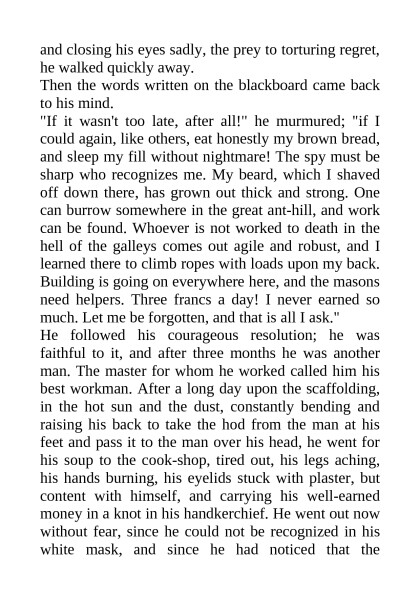 and closing his eyes sadly, the prey to torturing regret, he walked quickly away.

Then the words written on the blackboard came back to his mind.

"If it wasn't too late, after all!" he murmured; "if I could again, like others, eat honestly my brown bread, and sleep my fill without nightmare! The spy must be sharp who recognizes me. My beard, which I shaved off down there, has grown out thick and strong. One can burrow somewhere in the great ant-hill, and work can be found. Whoever is not worked to death in the hell of the galleys comes out agile and robust, and I learned there to climb ropes with loads upon my back. Building is going on everywhere here, and the masons need helpers. Three francs a day! I never earned so much. Let me be forgotten, and that is all I ask."

He followed his courageous resolution; he was faithful to it, and after three months he was another man. The master for whom he worked called him his best workman. After a long day upon the scaffolding, in the hot sun and the dust, constantly bending and raising his back to take the hod from the man at his feet and pass it to the man over his head, he went for his soup to the cook-shop, tired out, his legs aching, his hands burning, his eyelids stuck with plaster, but content with himself, and carrying his well-earned money in a knot in his handkerchief. He went out now without fear, since he could not be recognized in his white mask, and since he had noticed that the